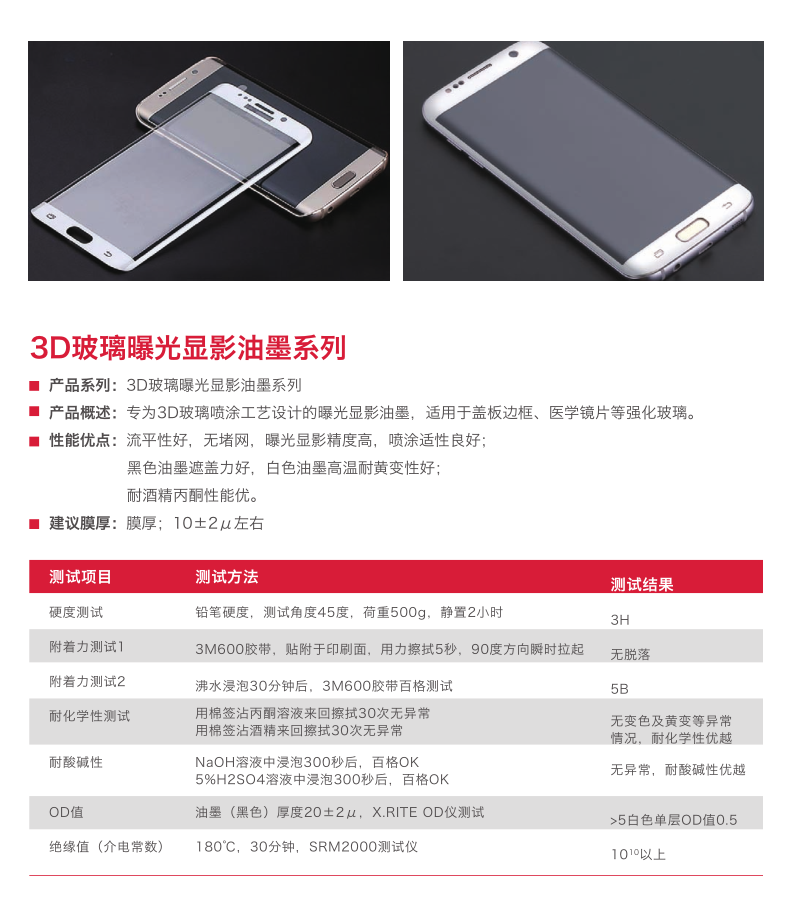 3D玻璃曝光显影油墨系列

■ 产品系列：3D玻璃曝光显影油墨系列

■ 产品概述：专为3D玻璃喷涂工艺设计的曝光显影油墨，适用于盖板边框、医学镜片等强化玻璃。

■ 性能优点：流平性好，无堵网，曝光显影精度高，喷涂适性良好；
黑色油墨遮盖力好，白色油墨高温耐黄变性好；
耐酒精丙酮性能优。

■ 建议膜厚：膜厚；10±2μ左右

| 测试项目 | 测试方法 | 测试结果 |
|---|---|---|
| 硬度测试 | 铅笔硬度，测试角度45度，荷重500g，静置2小时 | 3H |
| 附着力测试1 | 3M600胶带，贴附于印刷面，用力擦拭5秒，90度方向瞬时拉起 | 无脱落 |
| 附着力测试2 | 沸水浸泡30分钟后，3M600胶带百格测试 | 5B |
| 耐化学性测试 | 用棉签沾丙酮溶液来回擦拭30次无异常 用棉签沾酒精来回擦拭30次无异常 | 无变色及黄变等异常情况，耐化学性优越 |
| 耐酸碱性 | NaOH溶液中浸泡300秒后，百格OK 5%H2SO4溶液中浸泡300秒后，百格OK | 无异常，耐酸碱性优越 |
| OD值 | 油墨（黑色）厚度20±2μ，X.RITE OD仪测试 | >5白色单层OD值0.5 |
| 绝缘值（介电常数） | 180℃，30分钟，SRM2000测试仪 | $10^{10}$以上 |